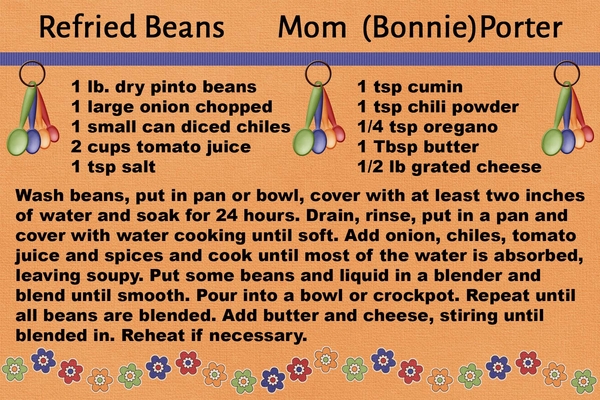 Refried Beans Mom (Bonnie)Porter

1 lb. dry pinto beans
1 large onion chopped
1 small can diced chiles
2 cups tomato juice
1 tsp salt

1 tsp cumin
1 tsp chili powder
1/4 tsp oregano
1 Tbsp butter
1/2 lb grated cheese

Wash beans, put in pan or bowl, cover with at least two inches of water and soak for 24 hours. Drain, rinse, put in a pan and cover with water cooking until soft. Add onion, chiles, tomato juice and spices and cook until most of the water is absorbed, leaving soupy. Put some beans and liquid in a blender and blend until smooth. Pour into a bowl or crockpot. Repeat until all beans are blended. Add butter and cheese, stiring until blended in. Reheat if necessary.